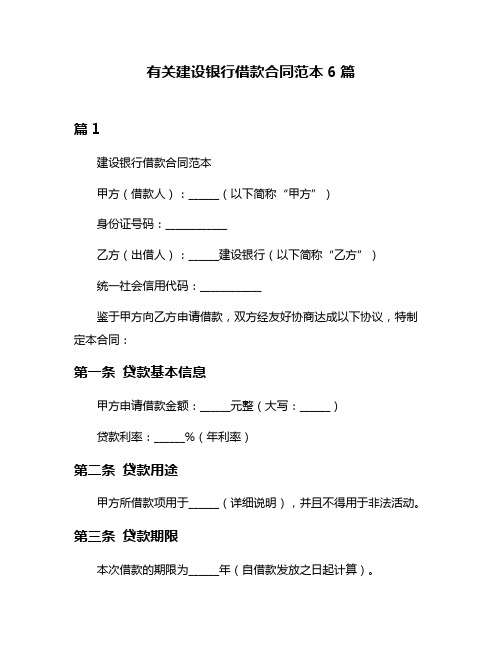 有关建设银行借款合同范本 6 篇

篇 1

建设银行借款合同范本

甲方（借款人）：______（以下简称“甲方”）

身份证号码：____________

乙方（出借人）：______建设银行（以下简称“乙方”）

统一社会信用代码：____________

鉴于甲方向乙方申请借款，双方经友好协商达成以下协议，特制定本合同：

第一条 贷款基本信息

甲方申请借款金额：______元整（大写：______）

贷款利率：______%（年利率）

第二条 贷款用途

甲方所借款项用于______（详细说明），并且不得用于非法活动。

第三条 贷款期限

本次借款的期限为______年（自借款发放之日起计算）。